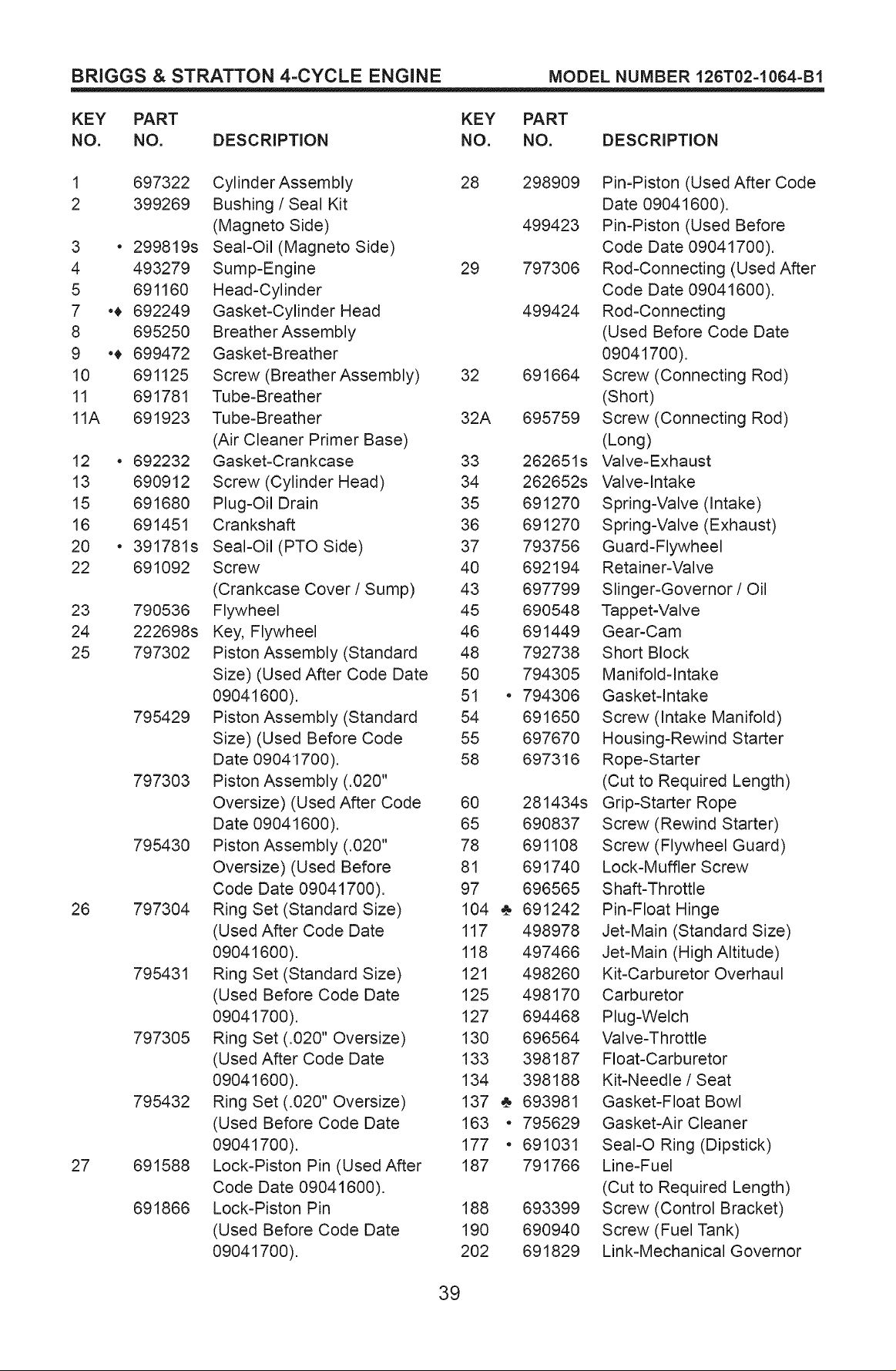 BRIGGS & STRATTON 4-CYCLE ENGINE MODEL NUMBER 126T02-1064-B1

| KEY NO. | PART NO. | DESCRIPTION |
|---|---|---|
| 1 | 697322 | Cylinder Assembly |
| 2 | 399269 | Bushing / Seal Kit (Magneto Side) |
| 3 | • 299819s | Seal-Oil (Magneto Side) |
| 4 | 493279 | Sump-Engine |
| 5 | 691160 | Head-Cylinder |
| 7 | •♦ 692249 | Gasket-Cylinder Head |
| 8 | 695250 | Breather Assembly |
| 9 | •♦ 699472 | Gasket-Breather |
| 10 | 691125 | Screw (Breather Assembly) |
| 11 | 691781 | Tube-Breather |
| 11A | 691923 | Tube-Breather (Air Cleaner Primer Base) |
| 12 | • 692232 | Gasket-Crankcase |
| 13 | 690912 | Screw (Cylinder Head) |
| 15 | 691680 | Plug-Oil Drain |
| 16 | 691451 | Crankshaft |
| 20 | • 391781s | Seal-Oil (PTO Side) |
| 22 | 691092 | Screw (Crankcase Cover / Sump) |
| 23 | 790536 | Flywheel |
| 24 | 222698s | Key, Flywheel |
| 25 | 797302 | Piston Assembly (Standard Size) (Used After Code Date 09041600). |
|  | 795429 | Piston Assembly (Standard Size) (Used Before Code Date 09041700). |
|  | 797303 | Piston Assembly (.020" Oversize) (Used After Code Date 09041600). |
|  | 795430 | Piston Assembly (.020" Oversize) (Used Before Code Date 09041700). |
| 26 | 797304 | Ring Set (Standard Size) (Used After Code Date 09041600). |
|  | 795431 | Ring Set (Standard Size) (Used Before Code Date 09041700). |
|  | 797305 | Ring Set (.020" Oversize) (Used After Code Date 09041600). |
|  | 795432 | Ring Set (.020" Oversize) (Used Before Code Date 09041700). |
| 27 | 691588 | Lock-Piston Pin (Used After Code Date 09041600). |
|  | 691866 | Lock-Piston Pin (Used Before Code Date 09041700). |

| KEY NO. | PART NO. | DESCRIPTION |
|---|---|---|
| 28 | 298909 | Pin-Piston (Used After Code Date 09041600). |
|  | 499423 | Pin-Piston (Used Before Code Date 09041700). |
| 29 | 797306 | Rod-Connecting (Used After Code Date 09041600). |
|  | 499424 | Rod-Connecting (Used Before Code Date 09041700). |
| 32 | 691664 | Screw (Connecting Rod) (Short) |
| 32A | 695759 | Screw (Connecting Rod) (Long) |
| 33 | 262651s | Valve-Exhaust |
| 34 | 262652s | Valve-Intake |
| 35 | 691270 | Spring-Valve (Intake) |
| 36 | 691270 | Spring-Valve (Exhaust) |
| 37 | 793756 | Guard-Flywheel |
| 40 | 692194 | Retainer-Valve |
| 43 | 697799 | Slinger-Governor / Oil |
| 45 | 690548 | Tappet-Valve |
| 46 | 691449 | Gear-Cam |
| 48 | 792738 | Short Block |
| 50 | 794305 | Manifold-Intake |
| 51 | • 794306 | Gasket-Intake |
| 54 | 691650 | Screw (Intake Manifold) |
| 55 | 697670 | Housing-Rewind Starter |
| 58 | 697316 | Rope-Starter (Cut to Required Length) |
| 60 | 281434s | Grip-Starter Rope |
| 65 | 690837 | Screw (Rewind Starter) |
| 78 | 691108 | Screw (Flywheel Guard) |
| 81 | 691740 | Lock-Muffler Screw |
| 97 | 696565 | Shaft-Throttle |
| 104 | ♣ 691242 | Pin-Float Hinge |
| 117 | 498978 | Jet-Main (Standard Size) |
| 118 | 497466 | Jet-Main (High Altitude) |
| 121 | 498260 | Kit-Carburetor Overhaul |
| 125 | 498170 | Carburetor |
| 127 | 694468 | Plug-Welch |
| 130 | 696564 | Valve-Throttle |
| 133 | 398187 | Float-Carburetor |
| 134 | 398188 | Kit-Needle / Seat |
| 137 | ♣ 693981 | Gasket-Float Bowl |
| 163 | • 795629 | Gasket-Air Cleaner |
| 177 | • 691031 | Seal-O Ring (Dipstick) |
| 187 | 791766 | Line-Fuel (Cut to Required Length) |
| 188 | 693399 | Screw (Control Bracket) |
| 190 | 690940 | Screw (Fuel Tank) |
| 202 | 691829 | Link-Mechanical Governor |

39